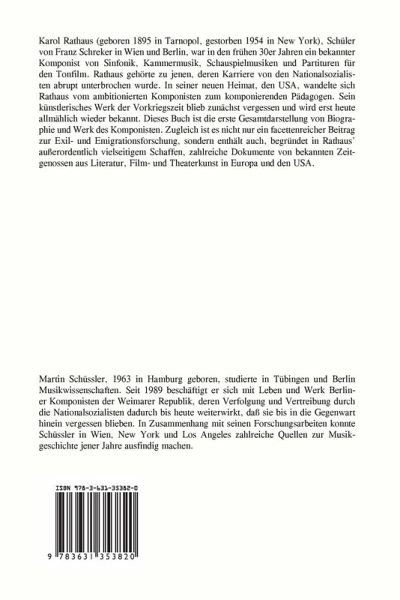 Karol Rathaus (geboren 1895 in Tarnopol, gestorben 1954 in New York), Schüler von Franz Schreker in Wien und Berlin, war in den frühen 30er Jahren ein bekannter Komponist von Sinfonik, Kammermusik, Schauspielmusiken und Partituren für den Tonfilm. Rathaus gehörte zu jenen, deren Karriere von den Nationalsozialisten abrupt unterbrochen wurde. In seiner neuen Heimat, den USA, wandelte sich Rathaus vom ambitionierten Komponisten zum komponierenden Pädagogen. Sein künstlerisches Werk der Vorkriegszeit blieb zunächst vergessen und wird erst heute allmählich wieder bekannt. Dieses Buch ist die erste Gesamtdarstellung von Biographie und Werk des Komponisten. Zugleich ist es nicht nur ein facettenreicher Beitrag zur Exil- und Emigrationsforschung, sondern enthält auch, begründet in Rathaus' außerordentlich vielseitigem Schaffen, zahlreiche Dokumente von bekannten Zeitgenossen aus Literatur, Film- und Theaterkunst in Europa und den USA.

Martin Schüssler, 1963 in Hamburg geboren, studierte in Tübingen und Berlin Musikwissenschaften. Seit 1989 beschäftigt er sich mit Leben und Werk Berliner Komponisten der Weimarer Republik, deren Verfolgung und Vertreibung durch die Nationalsozialisten dadurch bis heute weiterwirkt, daß sie bis in die Gegenwart hinein vergessen blieben. In Zusammenhang mit seinen Forschungsarbeiten konnte Schüssler in Wien, New York und Los Angeles zahlreiche Quellen zur Musikgeschichte jener Jahre ausfindig machen.

ISBN 978-3-631-35382-0

9 783631 353820